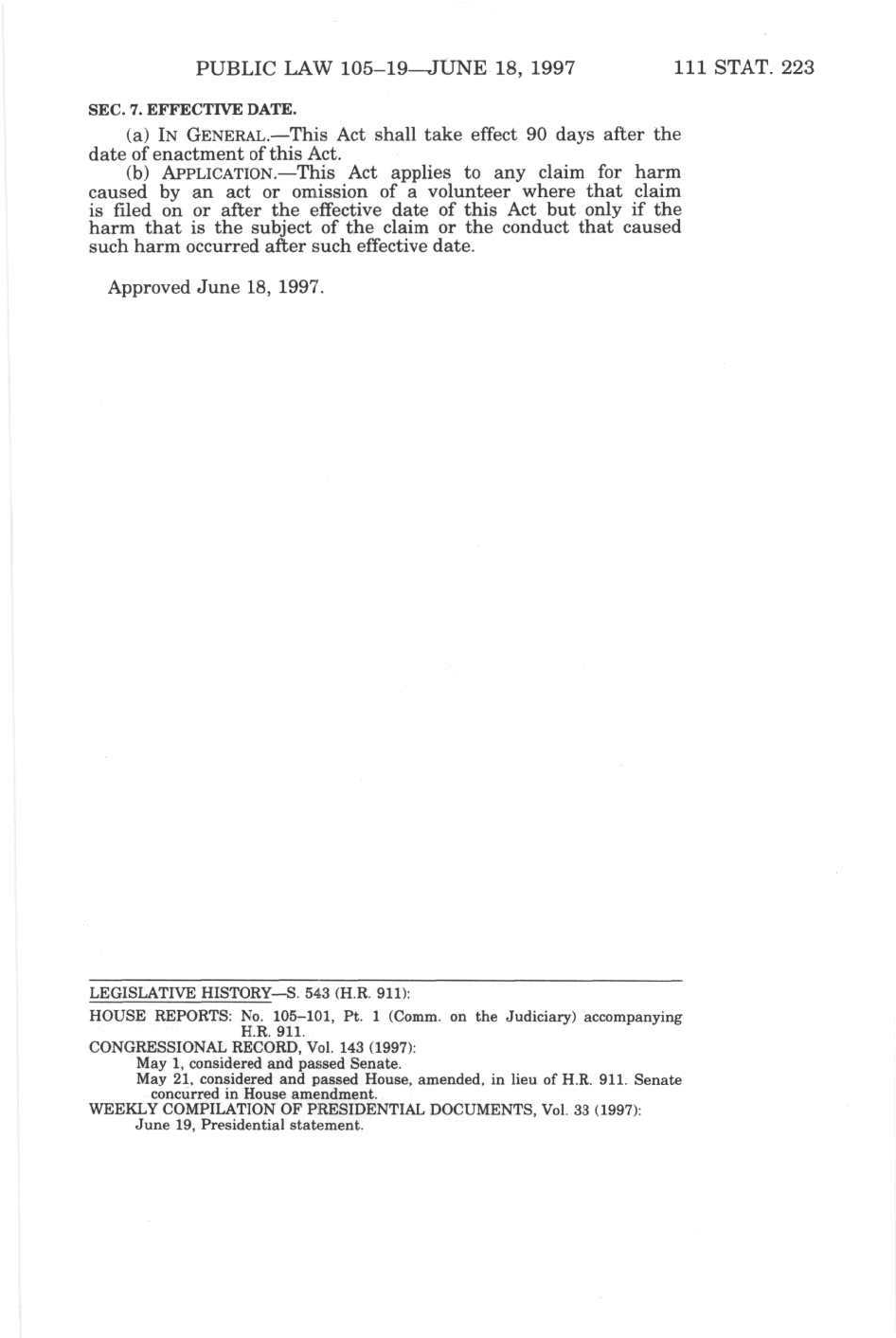 PUBLIC LAW 105–19—JUNE 18, 1997 111 STAT. 223

SEC. 7. EFFECTIVE DATE.

(a) IN GENERAL.—This Act shall take effect 90 days after the date of enactment of this Act.

(b) APPLICATION.—This Act applies to any claim for harm caused by an act or omission of a volunteer where that claim is filed on or after the effective date of this Act but only if the harm that is the subject of the claim or the conduct that caused such harm occurred after such effective date.

Approved June 18, 1997.

LEGISLATIVE HISTORY—S. 543 (H.R. 911):

HOUSE REPORTS: No. 105–101, Pt. 1 (Comm. on the Judiciary) accompanying H.R. 911.
CONGRESSIONAL RECORD, Vol. 143 (1997):
May 1, considered and passed Senate.
May 21, considered and passed House, amended, in lieu of H.R. 911. Senate concurred in House amendment.
WEEKLY COMPILATION OF PRESIDENTIAL DOCUMENTS, Vol. 33 (1997):
June 19, Presidential statement.